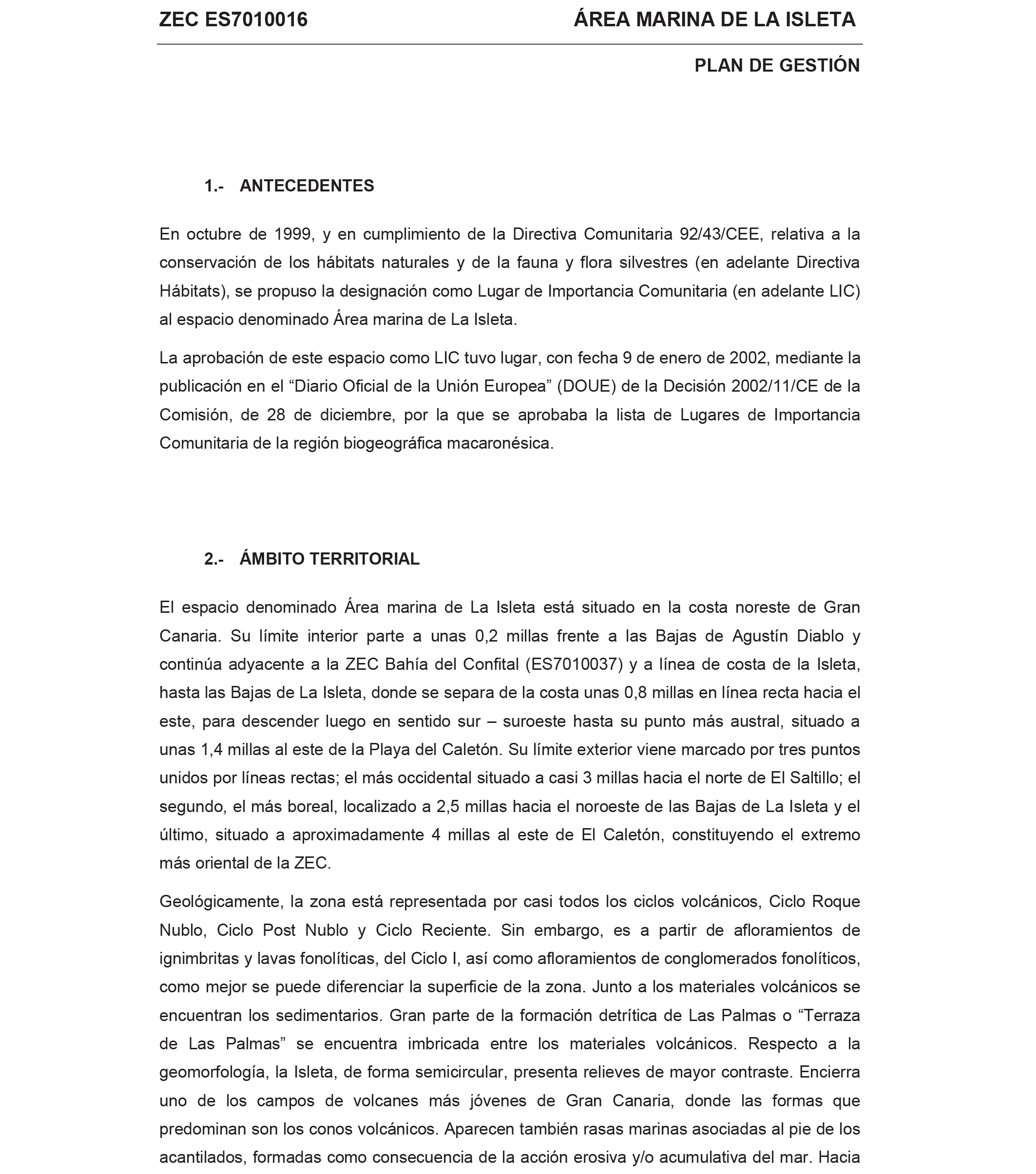 ZEC ES7010016 ÁREA MARINA DE LA ISLETA

PLAN DE GESTIÓN

1.- ANTECEDENTES

En octubre de 1999, y en cumplimiento de la Directiva Comunitaria 92/43/CEE, relativa a la conservación de los hábitats naturales y de la fauna y flora silvestres (en adelante Directiva Hábitats), se propuso la designación como Lugar de Importancia Comunitaria (en adelante LIC) al espacio denominado Área marina de La Isleta.

La aprobación de este espacio como LIC tuvo lugar, con fecha 9 de enero de 2002, mediante la publicación en el “Diario Oficial de la Unión Europea” (DOUE) de la Decisión 2002/11/CE de la Comisión, de 28 de diciembre, por la que se aprobaba la lista de Lugares de Importancia Comunitaria de la región biogeográfica macaronésica.

2.- ÁMBITO TERRITORIAL

El espacio denominado Área marina de La Isleta está situado en la costa noreste de Gran Canaria. Su límite interior parte a unas 0,2 millas frente a las Bajas de Agustín Diablo y continúa adyacente a la ZEC Bahía del Confital (ES7010037) y a línea de costa de la Isleta, hasta las Bajas de La Isleta, donde se separa de la costa unas 0,8 millas en línea recta hacia el este, para descender luego en sentido sur – suroeste hasta su punto más austral, situado a unas 1,4 millas al este de la Playa del Caletón. Su límite exterior viene marcado por tres puntos unidos por líneas rectas; el más occidental situado a casi 3 millas hacia el norte de El Saltillo; el segundo, el más boreal, localizado a 2,5 millas hacia el noroeste de las Bajas de La Isleta y el último, situado a aproximadamente 4 millas al este de El Caletón, constituyendo el extremo más oriental de la ZEC.

Geológicamente, la zona está representada por casi todos los ciclos volcánicos, Ciclo Roque Nublo, Ciclo Post Nublo y Ciclo Reciente. Sin embargo, es a partir de afloramientos de ignimbritas y lavas fonolíticas, del Ciclo I, así como afloramientos de conglomerados fonolíticos, como mejor se puede diferenciar la superficie de la zona. Junto a los materiales volcánicos se encuentran los sedimentarios. Gran parte de la formación detrítica de Las Palmas o “Terraza de Las Palmas” se encuentra imbricada entre los materiales volcánicos. Respecto a la geomorfología, la Isleta, de forma semicircular, presenta relieves de mayor contraste. Encierra uno de los campos de volcanes más jóvenes de Gran Canaria, donde las formas que predominan son los conos volcánicos. Aparecen también rasas marinas asociadas al pie de los acantilados, formadas como consecuencia de la acción erosiva y/o acumulativa del mar. Hacia